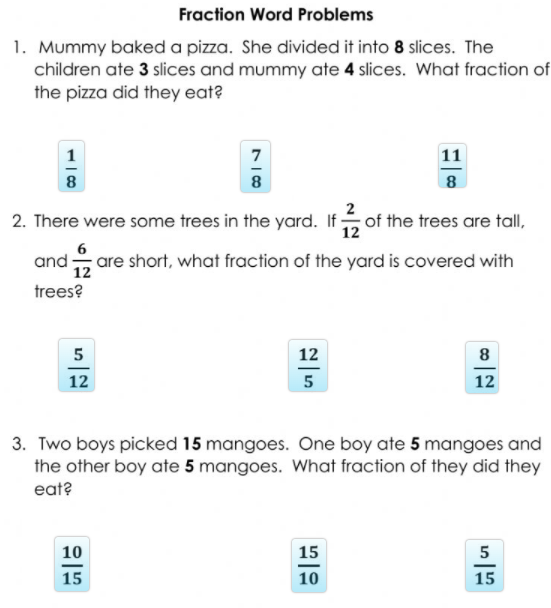 Fraction Word Problems

1. Mummy baked a pizza. She divided it into 8 slices. The children ate 3 slices and mummy ate 4 slices. What fraction of the pizza did they eat?

$\frac{1}{8}$ $\frac{7}{8}$ $\frac{11}{8}$

2. There were some trees in the yard. If $\frac{2}{12}$ of the trees are tall, and $\frac{6}{12}$ are short, what fraction of the yard is covered with trees?

$\frac{5}{12}$ $\frac{12}{5}$ $\frac{8}{12}$

3. Two boys picked 15 mangoes. One boy ate 5 mangoes and the other boy ate 5 mangoes. What fraction of they did they eat?

$\frac{10}{15}$ $\frac{15}{10}$ $\frac{5}{15}$